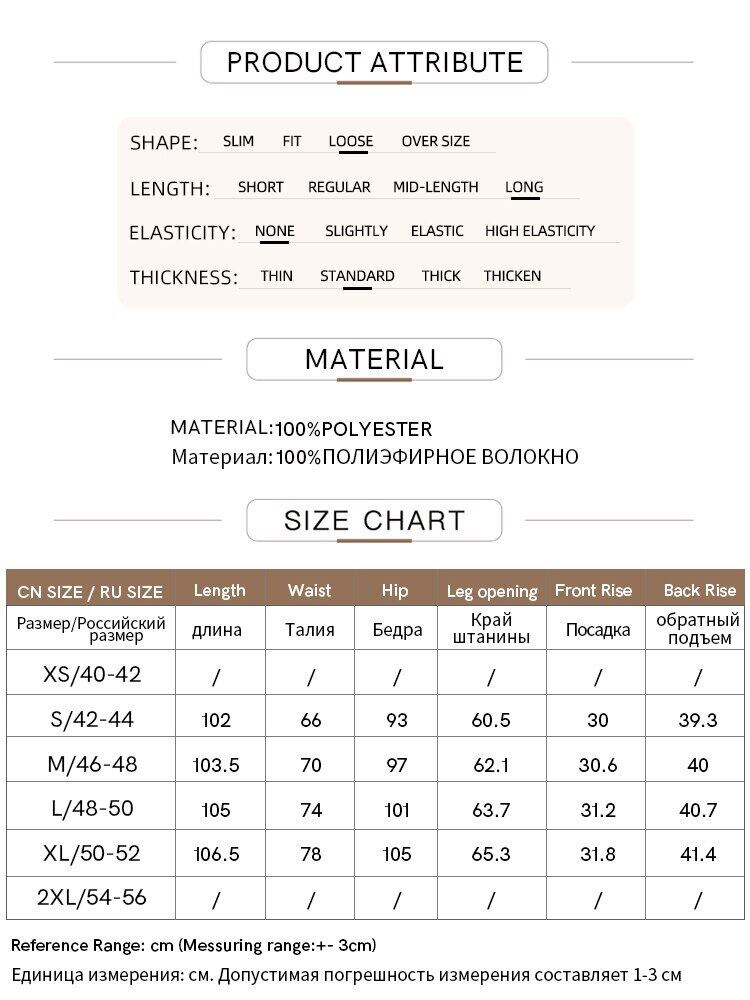 PRODUCT ATTRIBUTE

SHAPE: SLIM FIT LOOSE OVER SIZE

LENGTH: SHORT REGULAR MID-LENGTH LONG

ELASTICITY: NONE SLIGHTLY ELASTIC HIGH ELASTICITY

THICKNESS: THIN STANDARD THICK THICKEN

MATERIAL

MATERIAL:100%POLYESTER
Материал:100%ПОЛИЭФИРНОЕ ВОЛОКНО

SIZE CHART

| CN SIZE / RU SIZE | Length | Waist | Hip | Leg opening | Front Rise | Back Rise |
|---|---|---|---|---|---|---|
| Размер/Российский размер | длина | Талия | Бедра | Край штанины | Посадка | обратный подъем |
| XS/40-42 | / | / | / | / | / | / |
| S/42-44 | 102 | 66 | 93 | 60.5 | 30 | 39.3 |
| M/46-48 | 103.5 | 70 | 97 | 62.1 | 30.6 | 40 |
| L/48-50 | 105 | 74 | 101 | 63.7 | 31.2 | 40.7 |
| XL/50-52 | 106.5 | 78 | 105 | 65.3 | 31.8 | 41.4 |
| 2XL/54-56 | / | / | / | / | / | / |

Reference Range: cm (Messuring range:+- 3cm)
Единица измерения: см. Допустимая погрешность измерения составляет 1-3 см